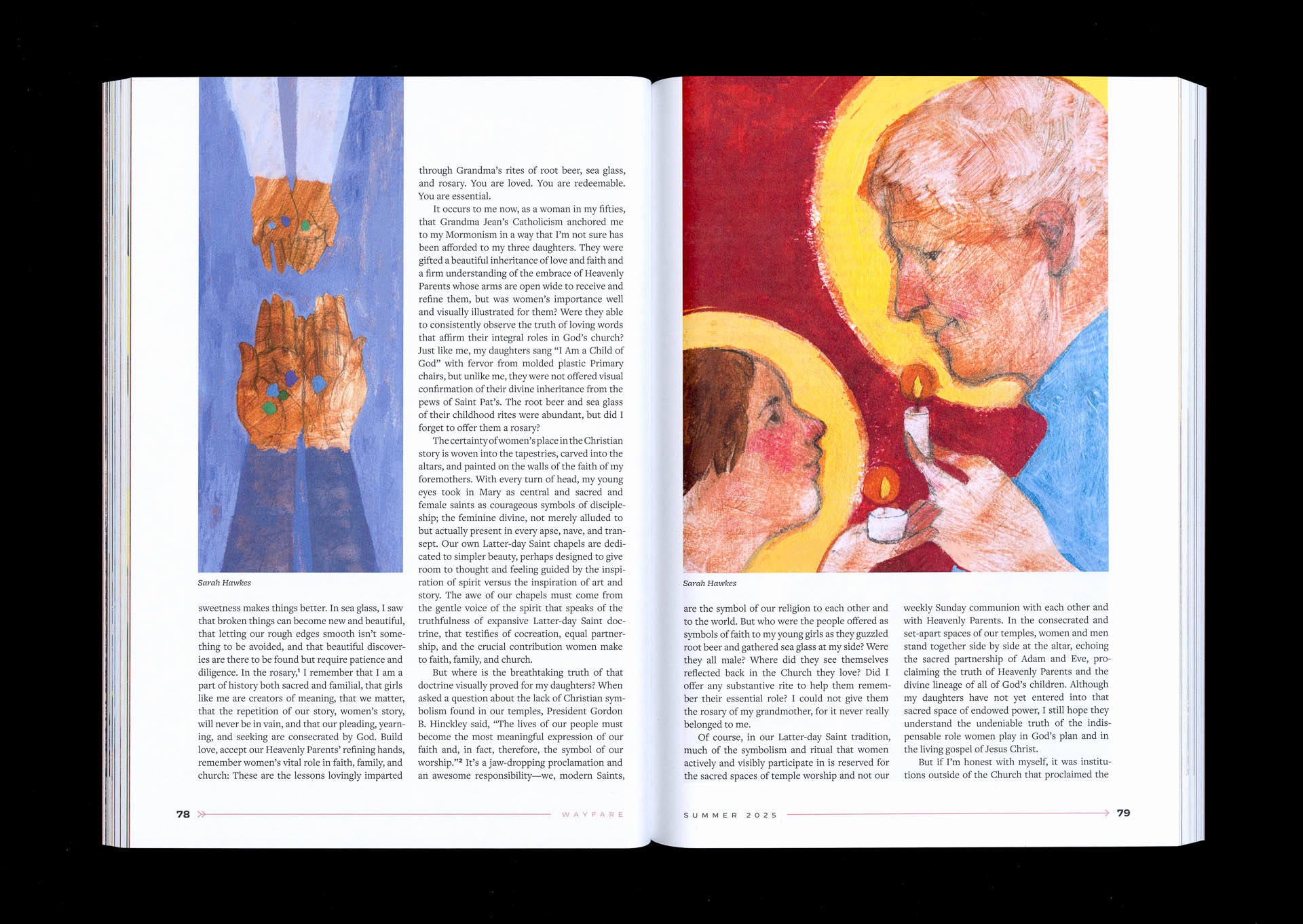 Sarah Hawkes

sweetness makes things better. In sea glass, I saw that broken things can become new and beautiful, that letting our rough edges smooth isn't something to be avoided, and that beautiful discoveries are there to be found but require patience and diligence. In the rosary,$^1$ I remember that I am a part of history both sacred and familial, that girls like me are creators of meaning, that we matter, that the repetition of our story, women's story, will never be in vain, and that our pleading, yearning, and seeking are consecrated by God. Build love, accept our Heavenly Parents' refining hands, remember women's vital role in faith, family, and church: These are the lessons lovingly imparted through Grandma's rites of root beer, sea glass, and rosary. You are loved. You are redeemable. You are essential.

It occurs to me now, as a woman in my fifties, that Grandma Jean's Catholicism anchored me to my Mormonism in a way that I'm not sure has been afforded to my three daughters. They were gifted a beautiful inheritance of love and faith and a firm understanding of the embrace of Heavenly Parents whose arms are open wide to receive and refine them, but was women's importance well and visually illustrated for them? Were they able to consistently observe the truth of loving words that affirm their integral roles in God's church? Just like me, my daughters sang "I Am a Child of God" with fervor from molded plastic Primary chairs, but unlike me, they were not offered visual confirmation of their divine inheritance from the pews of Saint Pat's. The root beer and sea glass of their childhood rites were abundant, but did I forget to offer them a rosary?

The certainty of women's place in the Christian story is woven into the tapestries, carved into the altars, and painted on the walls of the faith of my foremothers. With every turn of head, my young eyes took in Mary as central and sacred and female saints as courageous symbols of discipleship; the feminine divine, not merely alluded to but actually present in every apse, nave, and transept. Our own Latter-day Saint chapels are dedicated to simpler beauty, perhaps designed to give room to thought and feeling guided by the inspiration of spirit versus the inspiration of art and story. The awe of our chapels must come from the gentle voice of the spirit that speaks of the truthfulness of expansive Latter-day Saint doctrine, that testifies of cocreation, equal partnership, and the crucial contribution women make to faith, family, and church.

But where is the breathtaking truth of that doctrine visually proved for my daughters? When asked a question about the lack of Christian symbolism found in our temples, President Gordon B. Hinckley said, "The lives of our people must become the most meaningful expression of our faith and, in fact, therefore, the symbol of our worship."$^2$ It's a jaw-dropping proclamation and an awesome responsibility—we, modern Saints,

78 WAYFARE

Sarah Hawkes

are the symbol of our religion to each other and to the world. But who were the people offered as symbols of faith to my young girls as they guzzled root beer and gathered sea glass at my side? Were they all male? Where did they see themselves reflected back in the Church they love? Did I offer any substantive rite to help them remember their essential role? I could not give them the rosary of my grandmother, for it never really belonged to me.

Of course, in our Latter-day Saint tradition, much of the symbolism and ritual that women actively and visibly participate in is reserved for the sacred spaces of temple worship and not our weekly Sunday communion with each other and with Heavenly Parents. In the consecrated and set-apart spaces of our temples, women and men stand together side by side at the altar, echoing the sacred partnership of Adam and Eve, proclaiming the truth of Heavenly Parents and the divine lineage of all of God's children. Although my daughters have not yet entered into that sacred space of endowed power, I still hope they understand the undeniable truth of the indispensable role women play in God's plan and in the living gospel of Jesus Christ.

But if I'm honest with myself, it was institutions outside of the Church that proclaimed the

SUMMER 2025 79